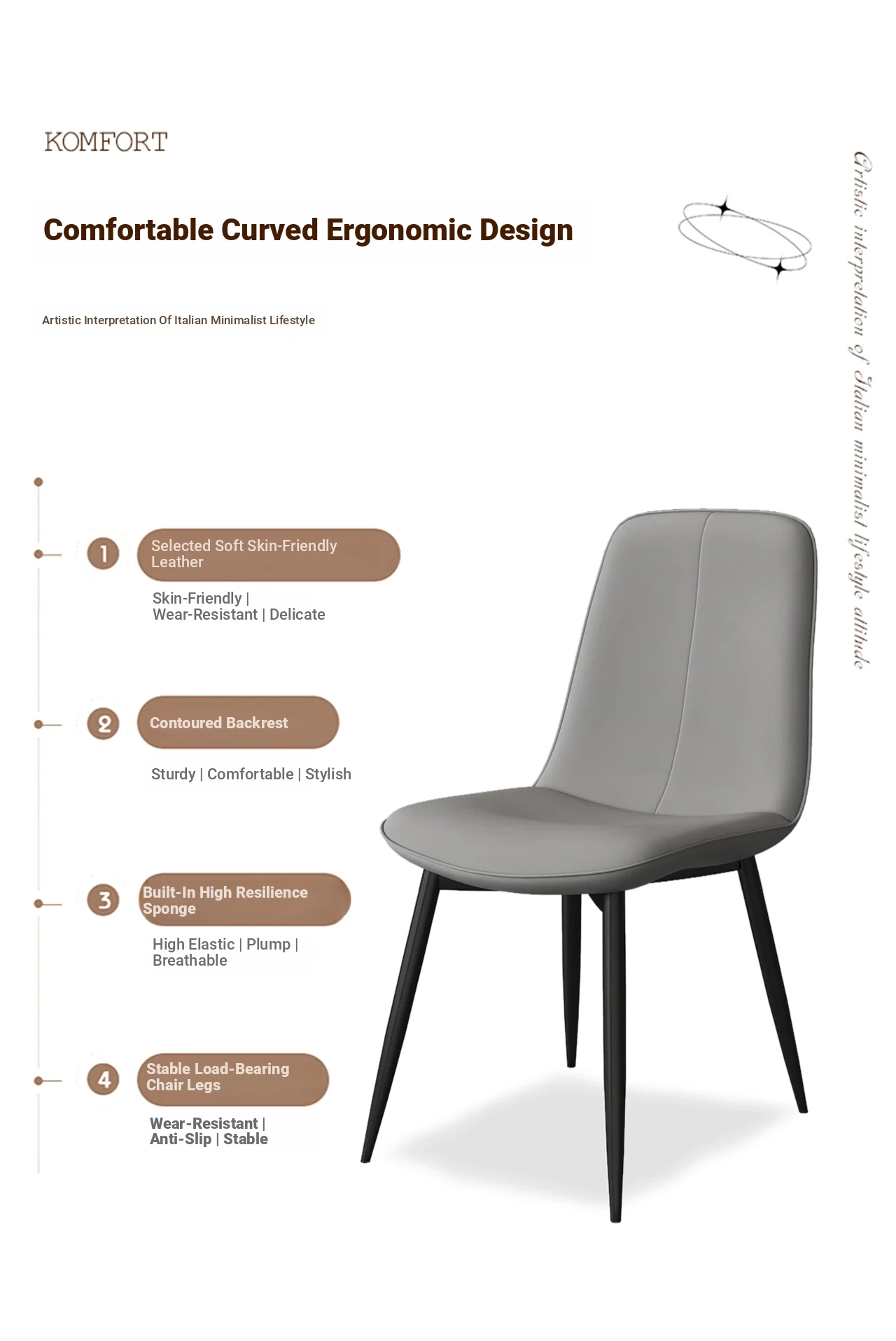 KOMFORT

Comfortable Curved Ergonomic Design

Artistic Interpretation Of Italian Minimalist Lifestyle

Artistic interpretation of Italian minimalist lifestyle attitude

1

Selected Soft Skin-Friendly Leather

Skin-Friendly | Wear-Resistant | Delicate

2

Contoured Backrest

Sturdy | Comfortable | Stylish

3

Built-In High Resilience Sponge

High Elastic | Plump | Breathable

4

Stable Load-Bearing Chair Legs

Wear-Resistant | Anti-Slip | Stable